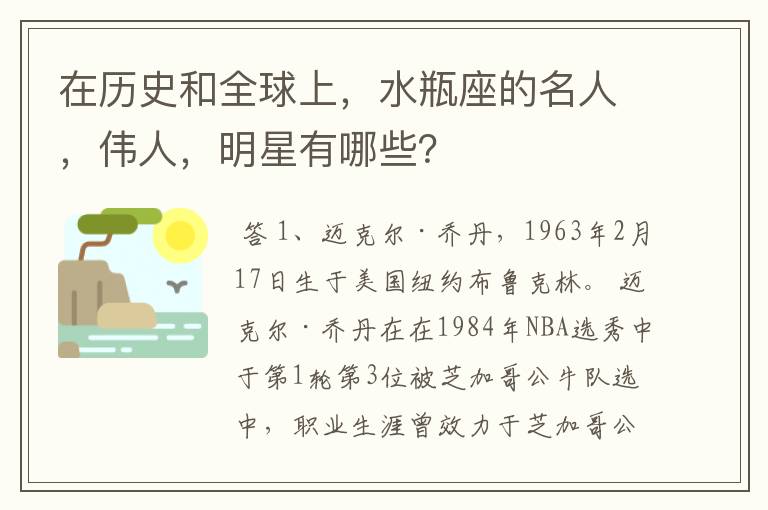 在历史和全球上，水瓶座的名人，伟人，明星有哪些?

答 1、迈克尔·乔丹，1963年2月17日生于美国纽约布鲁克林。 迈克尔·乔丹在在1984年NBA选秀中于第1轮第3位被芝加哥公牛队选中，职业生涯曾效力于芝加哥公